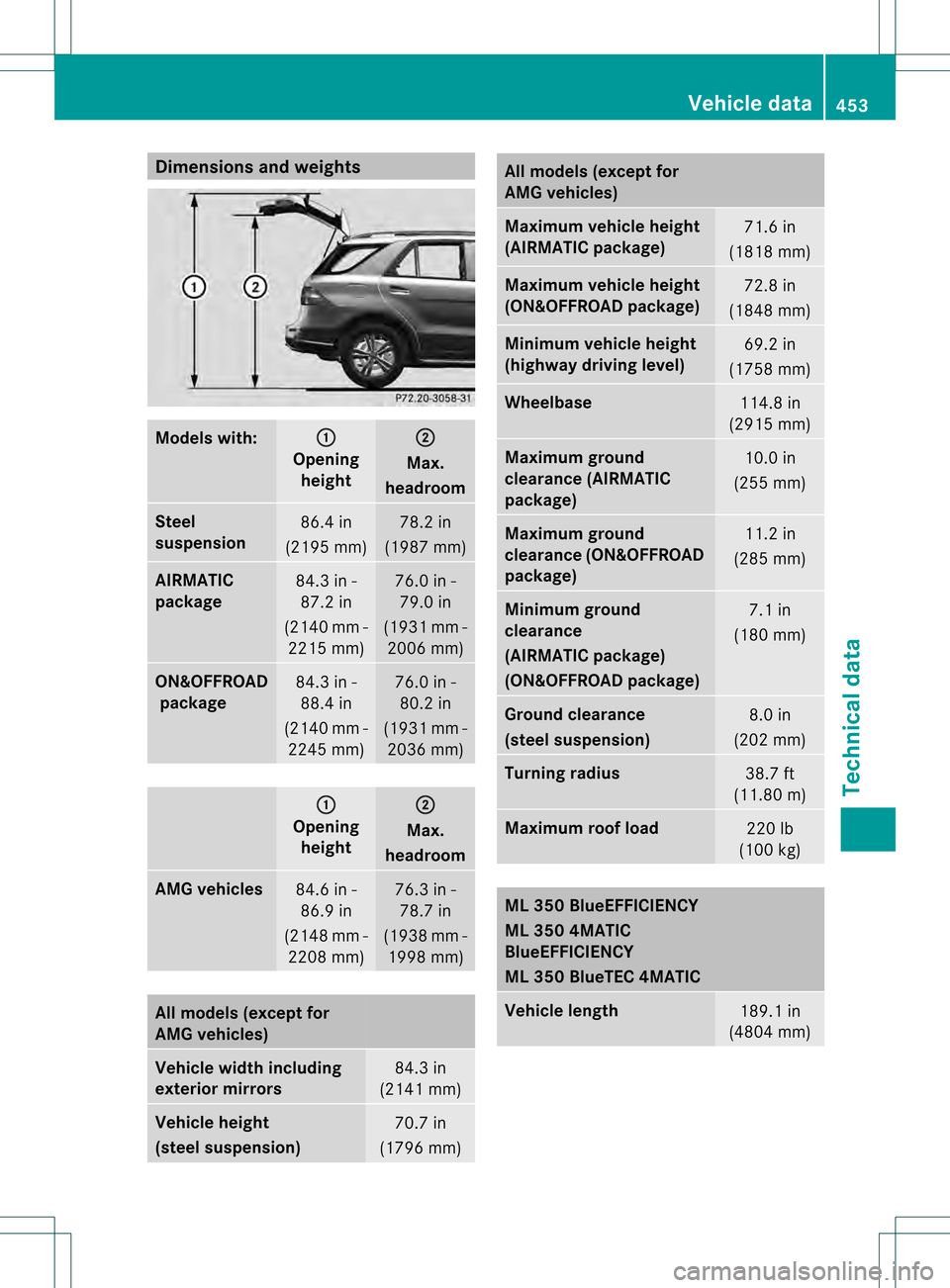 Vehicle data 453

Dimensions and weights

① ②

P72.20-3058-31

| Models with: | ① Opening height | ② Max. headroom |
|---|---|---|
| Steel suspension | 86.4 in (2195 mm) | 78.2 in (1987 mm) |
| AIRMATIC package | 84.3 in - 87.2 in (2140 mm - 2215 mm) | 76.0 in - 79.0 in (1931 mm - 2006 mm) |
| ON&OFFROAD package | 84.3 in - 88.4 in (2140 mm - 2245 mm) | 76.0 in - 80.2 in (1931 mm - 2036 mm) |

| | ① Opening height | ② Max. headroom |
|---|---|---|
| AMG vehicles | 84.6 in - 86.9 in (2148 mm - 2208 mm) | 76.3 in - 78.7 in (1938 mm - 1998 mm) |

| All models (except for AMG vehicles) | |
|---|---|
| Vehicle width including exterior mirrors | 84.3 in (2141 mm) |
| Vehicle height (steel suspension) | 70.7 in (1796 mm) |

| All models (except for AMG vehicles) | |
|---|---|
| Maximum vehicle height (AIRMATIC package) | 71.6 in (1818 mm) |
| Maximum vehicle height (ON&OFFROAD package) | 72.8 in (1848 mm) |
| Minimum vehicle height (highway driving level) | 69.2 in (1758 mm) |
| Wheelbase | 114.8 in (2915 mm) |
| Maximum ground clearance (AIRMATIC package) | 10.0 in (255 mm) |
| Maximum ground clearance (ON&OFFROAD package) | 11.2 in (285 mm) |
| Minimum ground clearance (AIRMATIC package) (ON&OFFROAD package) | 7.1 in (180 mm) |
| Ground clearance (steel suspension) | 8.0 in (202 mm) |
| Turning radius | 38.7 ft (11.80 m) |
| Maximum roof load | 220 lb (100 kg) |

| ML 350 BlueEFFICIENCY ML 350 4MATIC BlueEFFICIENCY ML 350 BlueTEC 4MATIC | |
|---|---|
| Vehicle length | 189.1 in (4804 mm) |

Technical data

carmanualsonline.info